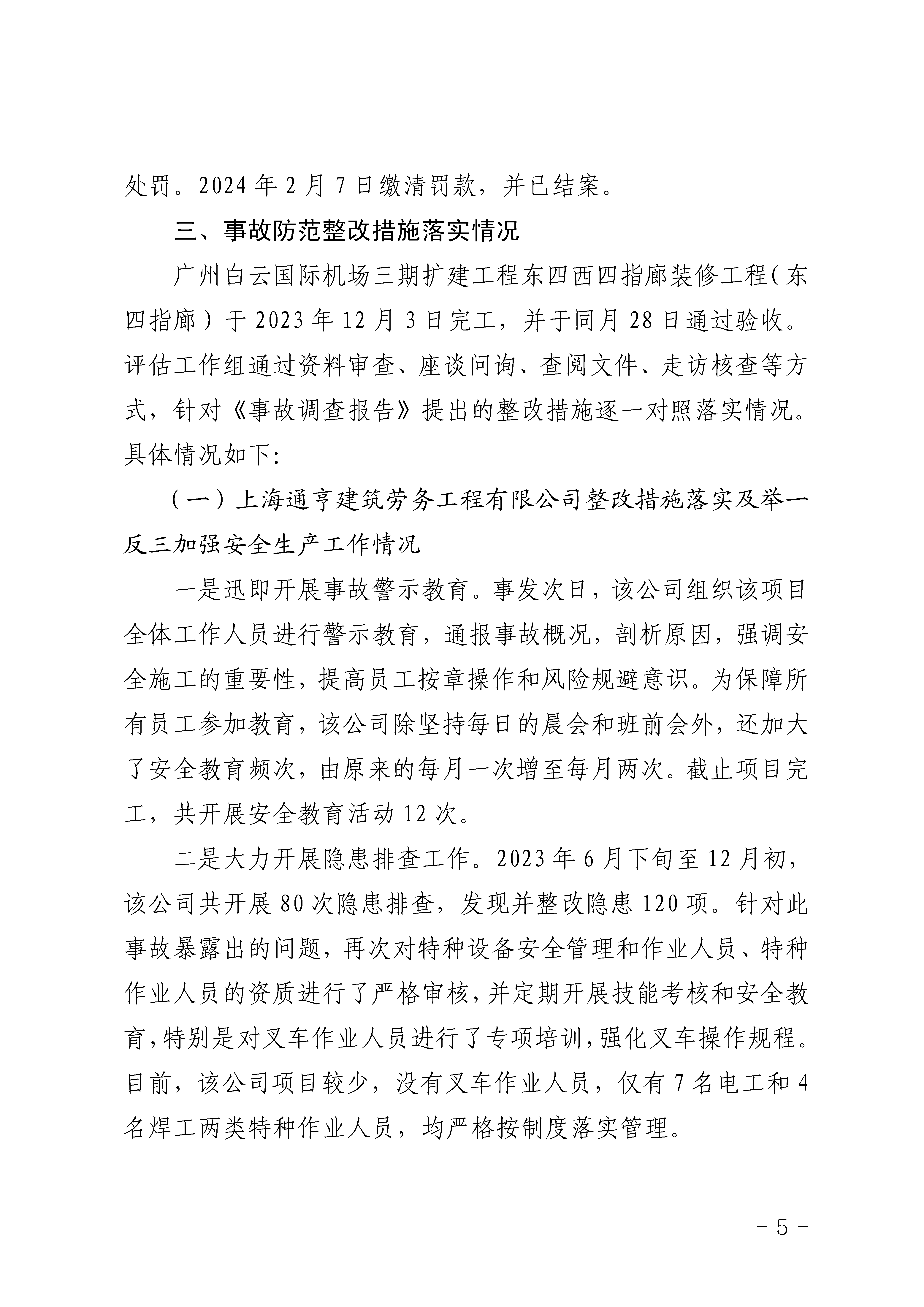 处罚。2024 年 2 月 7 日缴清罚款，并已结案。

三、事故防范整改措施落实情况

广州白云国际机场三期扩建工程东四西四指廊装修工程（东四指廊）于 2023 年 12 月 3 日完工，并于同月 28 日通过验收。评估工作组通过资料审查、座谈问询、查阅文件、走访核查等方式，针对《事故调查报告》提出的整改措施逐一对照落实情况。具体情况如下:

（一）上海通亨建筑劳务工程有限公司整改措施落实及举一反三加强安全生产工作情况

一是迅即开展事故警示教育。事发次日，该公司组织该项目全体工作人员进行警示教育，通报事故概况，剖析原因，强调安全施工的重要性，提高员工按章操作和风险规避意识。为保障所有员工参加教育，该公司除坚持每日的晨会和班前会外，还加大了安全教育频次，由原来的每月一次增至每月两次。截止项目完工，共开展安全教育活动 12 次。

二是大力开展隐患排查工作。2023 年 6 月下旬至 12 月初，该公司共开展 80 次隐患排查，发现并整改隐患 120 项。针对此事故暴露出的问题，再次对特种设备安全管理和作业人员、特种作业人员的资质进行了严格审核，并定期开展技能考核和安全教育，特别是对叉车作业人员进行了专项培训，强化叉车操作规程。目前，该公司项目较少，没有叉车作业人员，仅有 7 名电工和 4 名焊工两类特种作业人员，均严格按制度落实管理。

- 5 -